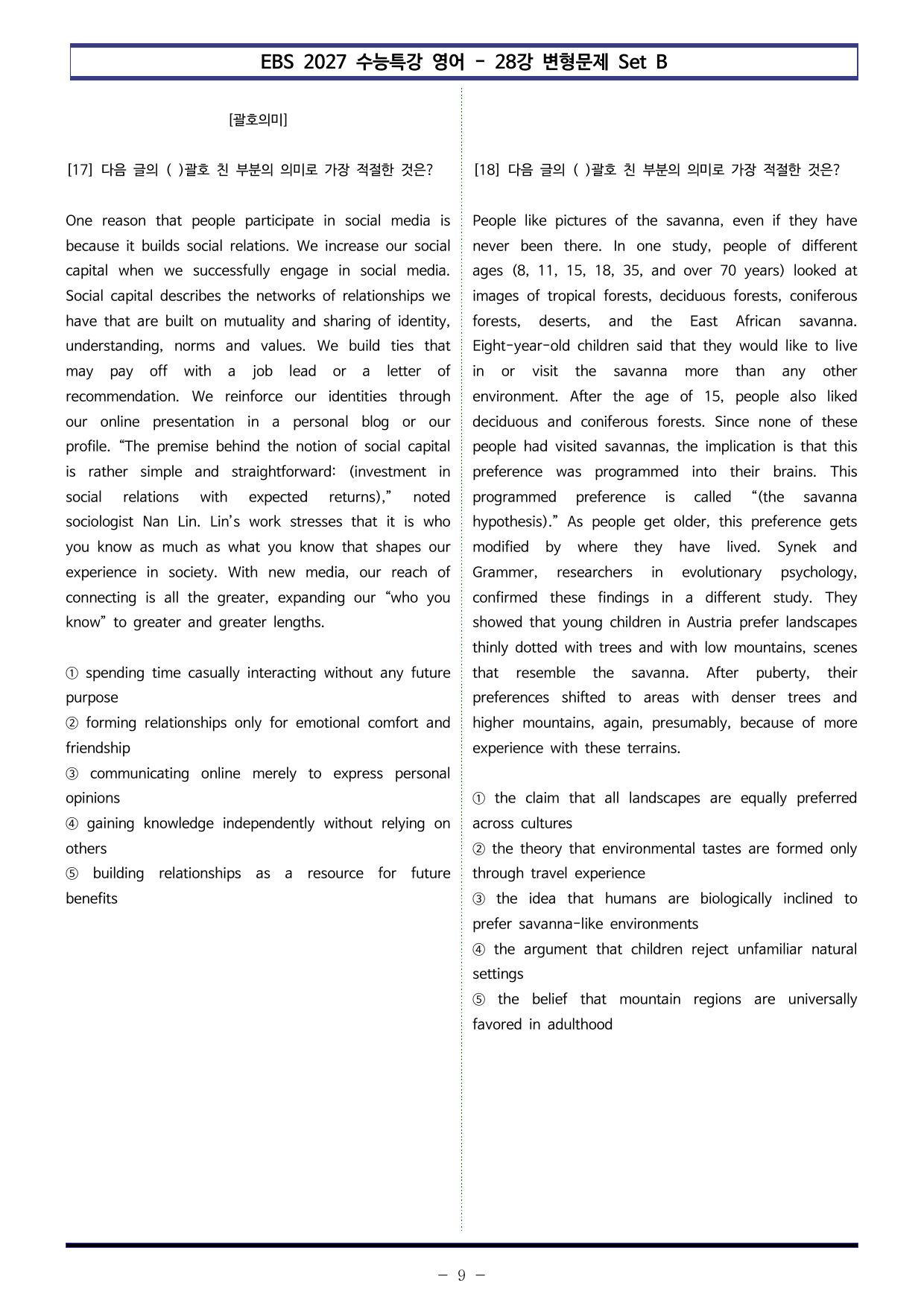 EBS 2027 수능특강 영어 - 28강 변형문제 Set B

[괄호의미]

[17] 다음 글의 ( )괄호 친 부분의 의미로 가장 적절한 것은?

One reason that people participate in social media is because it builds social relations. We increase our social capital when we successfully engage in social media. Social capital describes the networks of relationships we have that are built on mutuality and sharing of identity, understanding, norms and values. We build ties that may pay off with a job lead or a letter of recommendation. We reinforce our identities through our online presentation in a personal blog or our profile. "The premise behind the notion of social capital is rather simple and straightforward: (investment in social relations with expected returns)," noted sociologist Nan Lin. Lin's work stresses that it is who you know as much as what you know that shapes our experience in society. With new media, our reach of connecting is all the greater, expanding our "who you know" to greater and greater lengths.

① spending time casually interacting without any future purpose
② forming relationships only for emotional comfort and friendship
③ communicating online merely to express personal opinions
④ gaining knowledge independently without relying on others
⑤ building relationships as a resource for future benefits

[18] 다음 글의 ( )괄호 친 부분의 의미로 가장 적절한 것은?

People like pictures of the savanna, even if they have never been there. In one study, people of different ages (8, 11, 15, 18, 35, and over 70 years) looked at images of tropical forests, deciduous forests, coniferous forests, deserts, and the East African savanna. Eight-year-old children said that they would like to live in or visit the savanna more than any other environment. After the age of 15, people also liked deciduous and coniferous forests. Since none of these people had visited savannas, the implication is that this preference was programmed into their brains. This programmed preference is called "(the savanna hypothesis)." As people get older, this preference gets modified by where they have lived. Synek and Grammer, researchers in evolutionary psychology, confirmed these findings in a different study. They showed that young children in Austria prefer landscapes thinly dotted with trees and with low mountains, scenes that resemble the savanna. After puberty, their preferences shifted to areas with denser trees and higher mountains, again, presumably, because of more experience with these terrains.

① the claim that all landscapes are equally preferred across cultures
② the theory that environmental tastes are formed only through travel experience
③ the idea that humans are biologically inclined to prefer savanna-like environments
④ the argument that children reject unfamiliar natural settings
⑤ the belief that mountain regions are universally favored in adulthood

- 9 -